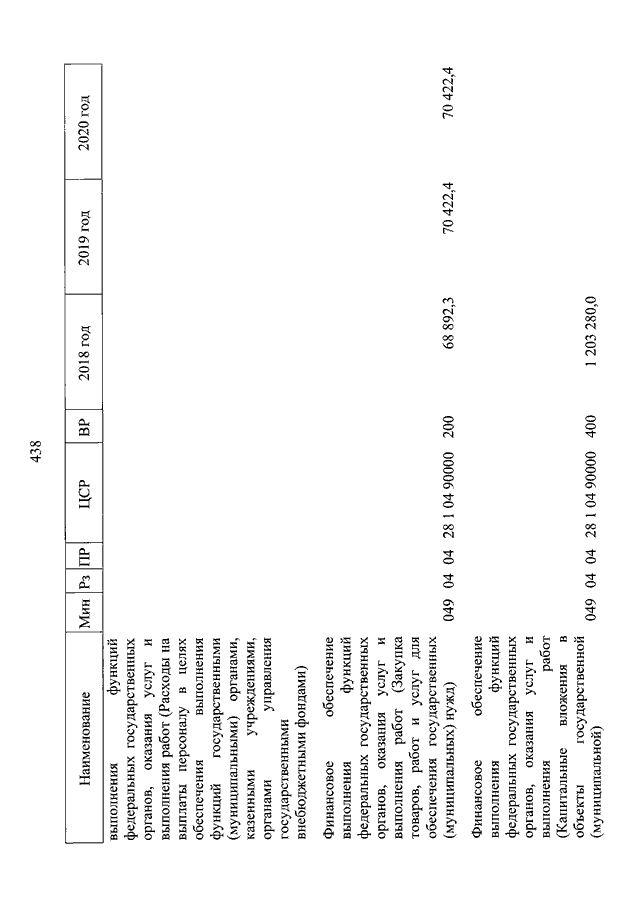 438

| Наименование | Мин | Рз | ПР | ЦСР | ВР | 2018 год | 2019 год | 2020 год |
|---|---|---|---|---|---|---|---|---|
| выполнения функций федеральных государственных органов, оказания услуг и выполнения работ (Расходы на выплаты персоналу в целях обеспечения выполнения функций государственными (муниципальными) органами, казенными учреждениями, органами управления государственными внебюджетными фондами) | | | | | | | | |
| Финансовое обеспечение выполнения функций федеральных государственных органов, оказания услуг и выполнения работ (Закупка товаров, работ и услуг для обеспечения государственных (муниципальных) нужд) | 049 | 04 | 04 | 28 1 04 90000 | 200 | 68 892,3 | 70 422,4 | 70 422,4 |
| Финансовое обеспечение выполнения функций федеральных государственных органов, оказания услуг и выполнения работ (Капитальные вложения в объекты государственной (муниципальной) | 049 | 04 | 04 | 28 1 04 90000 | 400 | 1 203 280,0 | | |